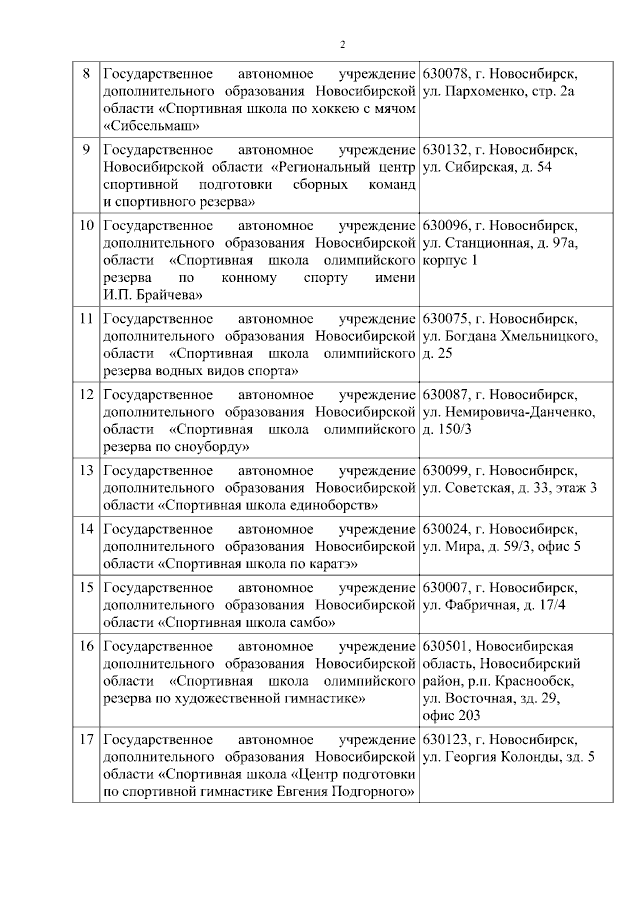 2

| | | |
|---|---|---|
| 8 | Государственное автономное учреждение дополнительного образования Новосибирской области «Спортивная школа по хоккею с мячом «Сибсельмаш» | 630078, г. Новосибирск, ул. Пархоменко, стр. 2а |
| 9 | Государственное автономное учреждение Новосибирской области «Региональный центр спортивной подготовки сборных команд и спортивного резерва» | 630132, г. Новосибирск, ул. Сибирская, д. 54 |
| 10 | Государственное автономное учреждение дополнительного образования Новосибирской области «Спортивная школа олимпийского резерва по конному спорту имени И.П. Брайчева» | 630096, г. Новосибирск, ул. Станционная, д. 97а, корпус 1 |
| 11 | Государственное автономное учреждение дополнительного образования Новосибирской области «Спортивная школа олимпийского резерва водных видов спорта» | 630075, г. Новосибирск, ул. Богдана Хмельницкого, д. 25 |
| 12 | Государственное автономное учреждение дополнительного образования Новосибирской области «Спортивная школа олимпийского резерва по сноуборду» | 630087, г. Новосибирск, ул. Немировича-Данченко, д. 150/3 |
| 13 | Государственное автономное учреждение дополнительного образования Новосибирской области «Спортивная школа единоборств» | 630099, г. Новосибирск, ул. Советская, д. 33, этаж 3 |
| 14 | Государственное автономное учреждение дополнительного образования Новосибирской области «Спортивная школа по каратэ» | 630024, г. Новосибирск, ул. Мира, д. 59/3, офис 5 |
| 15 | Государственное автономное учреждение дополнительного образования Новосибирской области «Спортивная школа самбо» | 630007, г. Новосибирск, ул. Фабричная, д. 17/4 |
| 16 | Государственное автономное учреждение дополнительного образования Новосибирской области «Спортивная школа олимпийского резерва по художественной гимнастике» | 630501, Новосибирская область, Новосибирский район, р.п. Краснообск, ул. Восточная, зд. 29, офис 203 |
| 17 | Государственное автономное учреждение дополнительного образования Новосибирской области «Спортивная школа «Центр подготовки по спортивной гимнастике Евгения Подгорного» | 630123, г. Новосибирск, ул. Георгия Колонды, зд. 5 |